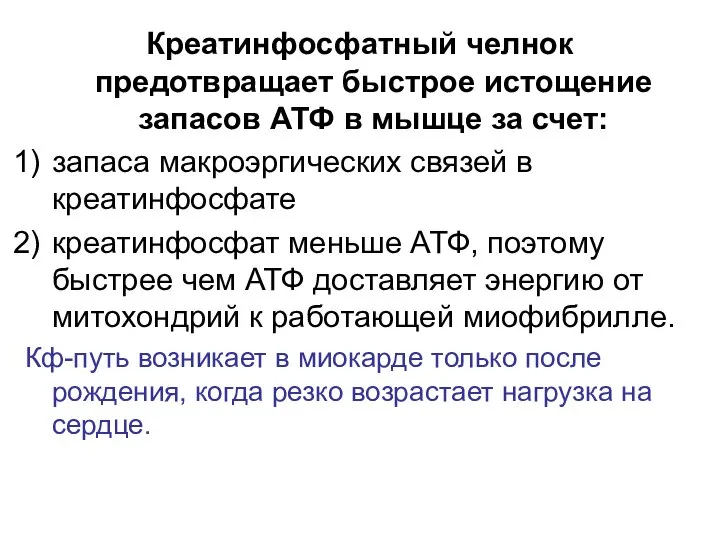 Креатинфосфатный челнок предотвращает быстрое истощение запасов АТФ в мышце за счет:

1) запаса макроэргических связей в креатинфосфате

2) креатинфосфат меньше АТФ, поэтому быстрее чем АТФ доставляет энергию от митохондрий к работающей миофибрилле.

Кф-путь возникает в миокарде только после рождения, когда резко возрастает нагрузка на сердце.